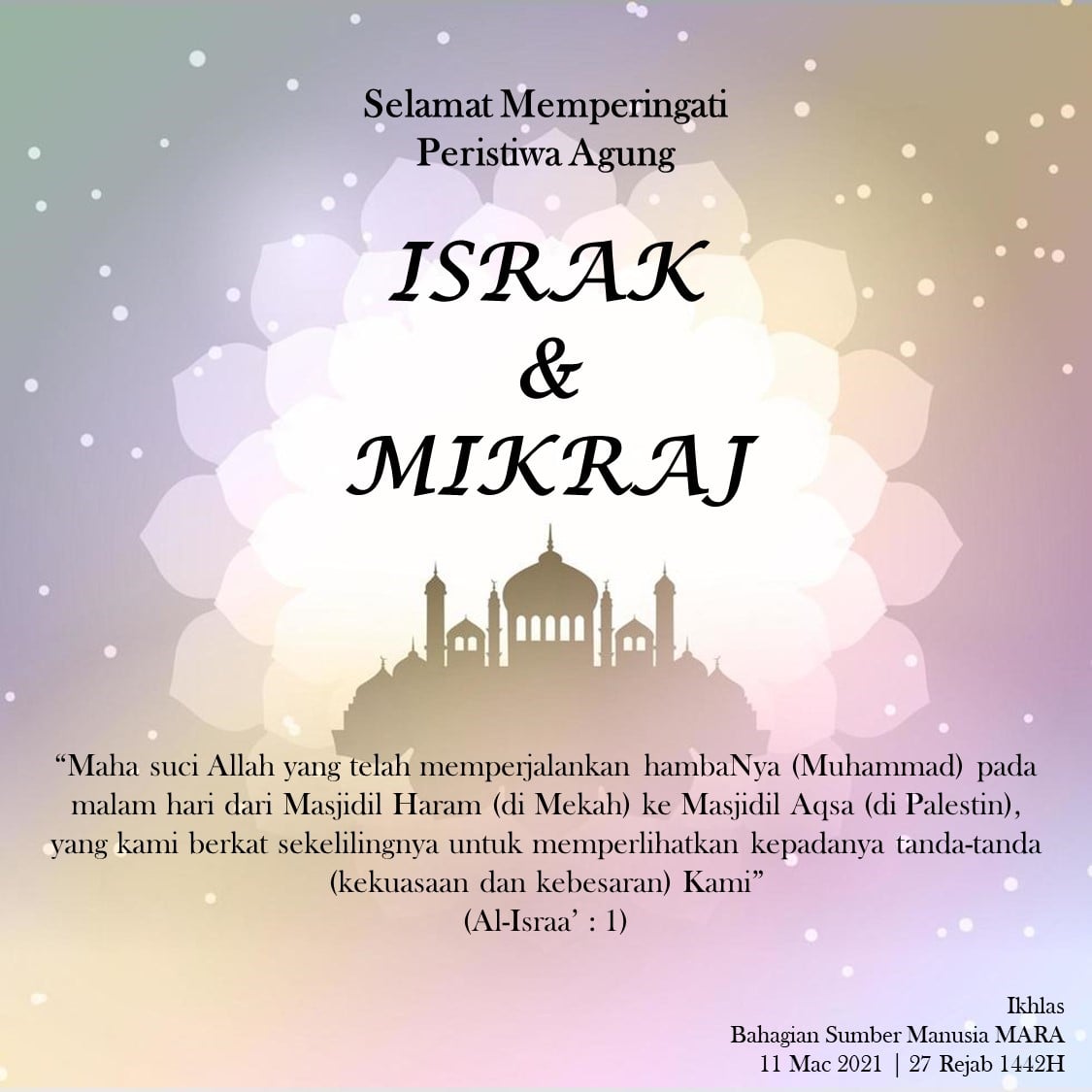 Selamat Memperingati
Peristiwa Agung

ISRAK
&
MIKRAJ

“Maha suci Allah yang telah memperjalankan hambaNya (Muhammad) pada malam hari dari Masjidil Haram (di Mekah) ke Masjidil Aqsa (di Palestin), yang kami berkat sekelilingnya untuk memperlihatkan kepadanya tanda-tanda (kekuasaan dan kebesaran) Kami”
(Al-Israa’ : 1)

Ikhlas
Bahagian Sumber Manusia MARA
11 Mac 2021 | 27 Rejab 1442H